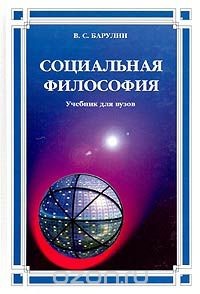 В. С. БАРУЛИН

СОЦИАЛЬНАЯ ФИЛОСОФИЯ

Учебник для вузов

ozon.ru